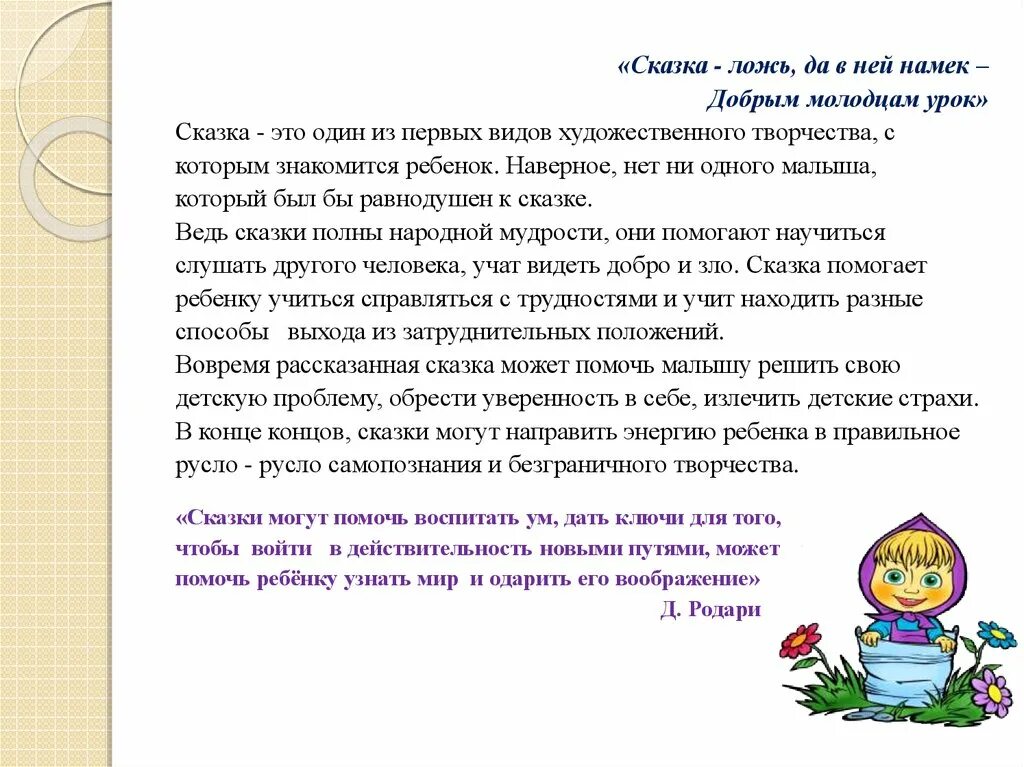 «Сказка - ложь, да в ней намек –
Добрым молодцам урок»

Сказка - это один из первых видов художественного творчества, с которым знакомится ребенок. Наверное, нет ни одного малыша, который был бы равнодушен к сказке.
Ведь сказки полны народной мудрости, они помогают научиться слушать другого человека, учат видеть добро и зло. Сказка помогает ребенку учиться справляться с трудностями и учит находить разные способы выхода из затруднительных положений.
Вовремя рассказанная сказка может помочь малышу решить свою детскую проблему, обрести уверенность в себе, излечить детские страхи.
В конце концов, сказки могут направить энергию ребенка в правильное русло - русло самопознания и безграничного творчества.

«Сказки могут помочь воспитать ум, дать ключи для того, чтобы войти в действительность новыми путями, может помочь ребёнку узнать мир и одарить его воображение»
Д. Родари